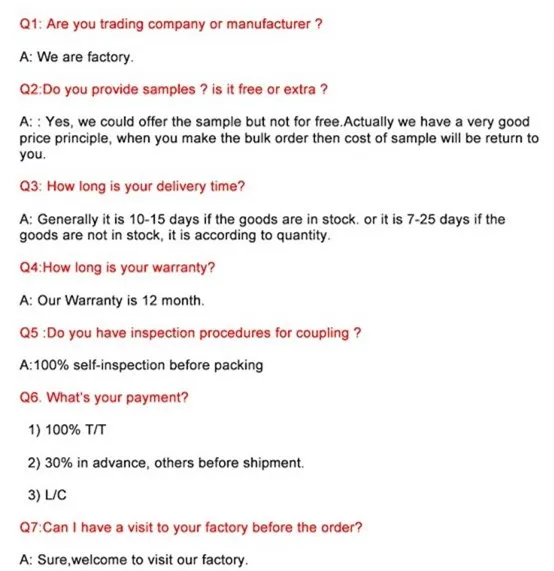 Q1: Are you trading company or manufacturer ?

A: We are factory.

Q2:Do you provide samples ? is it free or extra ?

A: : Yes, we could offer the sample but not for free.Actually we have a very good price principle, when you make the bulk order then cost of sample will be return to you.

Q3: How long is your delivery time?

A: Generally it is 10-15 days if the goods are in stock. or it is 7-25 days if the goods are not in stock, it is according to quantity.

Q4:How long is your warranty?

A: Our Warranty is 12 month.

Q5 :Do you have inspection procedures for coupling ?

A:100% self-inspection before packing

Q6. What's your payment?

1) 100% T/T

2) 30% in advance, others before shipment.

3) L/C

Q7:Can I have a visit to your factory before the order?

A: Sure,welcome to visit our factory.